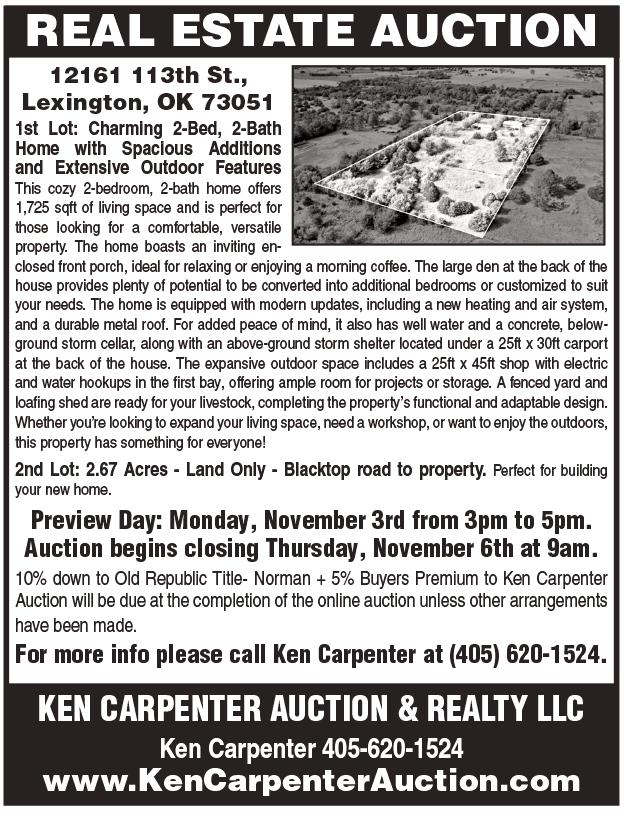 REAL ESTATE AUCTION

12161 113th St.,
Lexington, OK 73051

1st Lot: Charming 2-Bed, 2-Bath Home with Spacious Additions and Extensive Outdoor Features

This cozy 2-bedroom, 2-bath home offers 1,725 sqft of living space and is perfect for those looking for a comfortable, versatile property. The home boasts an inviting enclosed front porch, ideal for relaxing or enjoying a morning coffee. The large den at the back of the house provides plenty of potential to be converted into additional bedrooms or customized to suit your needs. The home is equipped with modern updates, including a new heating and air system, and a durable metal roof. For added peace of mind, it also has well water and a concrete, below-ground storm cellar, along with an above-ground storm shelter located under a 25ft x 30ft carport at the back of the house. The expansive outdoor space includes a 25ft x 45ft shop with electric and water hookups in the first bay, offering ample room for projects or storage. A fenced yard and loafing shed are ready for your livestock, completing the property's functional and adaptable design. Whether you're looking to expand your living space, need a workshop, or want to enjoy the outdoors, this property has something for everyone!

2nd Lot: 2.67 Acres - Land Only - Blacktop road to property. Perfect for building your new home.

Preview Day: Monday, November 3rd from 3pm to 5pm.
Auction begins closing Thursday, November 6th at 9am.

10% down to Old Republic Title- Norman + 5% Buyers Premium to Ken Carpenter Auction will be due at the completion of the online auction unless other arrangements have been made.

For more info please call Ken Carpenter at (405) 620-1524.

KEN CARPENTER AUCTION & REALTY LLC
Ken Carpenter 405-620-1524
www.KenCarpenterAuction.com